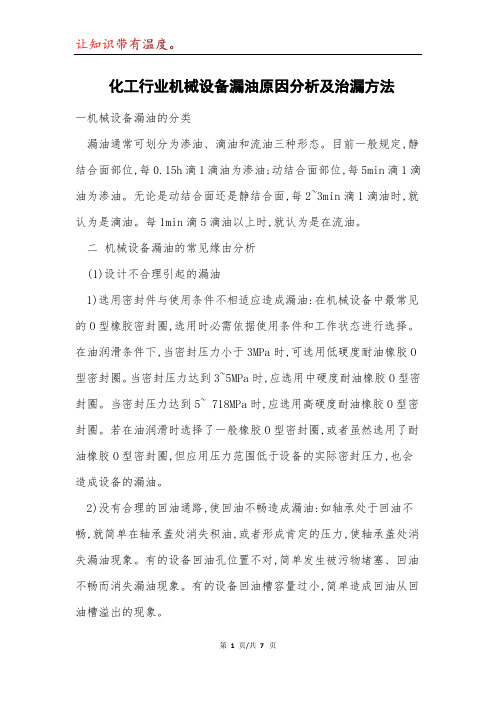 让知识带有温度。

化工行业机械设备漏油原因分析及治漏方法

一机械设备漏油的分类

漏油通常可划分为渗油、滴油和流油三种形态。目前一般规定,静结合面部位,每0.15h滴1滴油为渗油;动结合面部位,每5min滴1滴油为渗油。无论是动结合面还是静结合面,每2~3min滴1滴油时,就认为是滴油。每1min滴5滴油以上时,就认为是在流油。

二 机械设备漏油的常见缘由分析

(1)设计不合理引起的漏油

1)选用密封件与使用条件不相适应造成漏油:在机械设备中最常见的O型橡胶密封圈,选用时必需依据使用条件和工作状态进行选择。在油润滑条件下,当密封压力小于3MPa时,可选用低硬度耐油橡胶O型密封圈。当密封压力达到3~5MPa时,应选用中硬度耐油橡胶O型密封圈。当密封压力达到5~ 718MPa时,应选用高硬度耐油橡胶O型密封圈。若在油润滑时选择了一般橡胶O型密封圈,或者虽然选用了耐油橡胶O型密封圈,但应用压力范围低于设备的实际密封压力,也会造成设备的漏油。

2)没有合理的回油通路,使回油不畅造成漏油:如轴承处于回油不畅,就简单在轴承盖处消失积油,或者形成肯定的压力,使轴承盖处消失漏油现象。有的设备回油孔位置不对,简单发生被污物堵塞、回油不畅而消失漏油现象。有的设备回油槽容量过小,简单造成回油从回油槽溢出的现象。

第 1 页/共 7 页